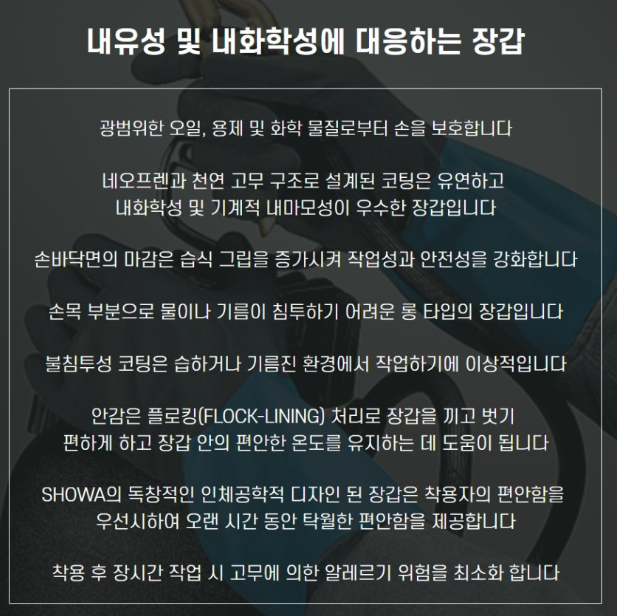 내유성 및 내화학성에 대응하는 장갑

광범위한 오일, 용제 및 화학 물질로부터 손을 보호합니다

네오프렌과 천연 고무 구조로 설계된 코팅은 유연하고 내화학성 및 기계적 내마모성이 우수한 장갑입니다

손바닥면의 마감은 습식 그립을 증가시켜 작업성과 안전성을 강화합니다

손목 부분으로 물이나 기름이 침투하기 어려운 롱 타입의 장갑입니다

불침투성 코팅은 습하거나 기름진 환경에서 작업하기에 이상적입니다

안감은 플로킹(FLOCK-LINING) 처리로 장갑을 끼고 벗기 편하게 하고 장갑 안의 편안한 온도를 유지하는 데 도움이 됩니다

SHOWA의 독창적인 인체공학적 디자인 된 장갑은 착용자의 편안함을 우선시하여 오랜 시간 동안 탁월한 편안함을 제공합니다

착용 후 장시간 작업 시 고무에 의한 알레르기 위험을 최소화 합니다